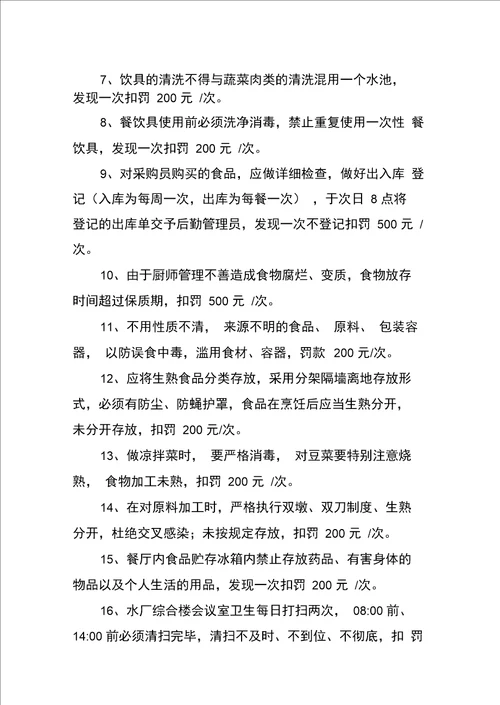 7、饮具的清洗不得与蔬菜肉类的清洗混用一个水池，发现一次扣罚 200 元 /次。

8、餐饮具使用前必须洗净消毒，禁止重复使用一次性 餐饮具，发现一次扣罚 200 元 /次。

9、对采购员购买的食品，应做详细检查，做好出入库 登记（入库为每周一次，出库为每餐一次），于次日 8 点将登记的出库单交予后勤管理员，发现一次不登记扣罚 500 元 /次。

10、由于厨师管理不善造成食物腐烂、变质，食物放存时间超过保质期，扣罚 500 元 /次。

11、不用性质不清， 来源不明的食品、 原料、 包装容器， 以防误食中毒，滥用食材、容器，罚款 200 元/次。

12、应将生熟食品分类存放，采用分架隔墙离地存放形式，必须有防尘、防蝇护罩，食品在烹饪后应当生熟分开，未分开存放，扣罚 200 元/次。

13、做凉拌菜时， 要严格消毒， 对豆菜要特别注意烧熟， 食物加工未熟，扣罚 200 元 /次。

14、在对原料加工时，严格执行双墩、双刀制度、生熟分开，杜绝交叉感染；未按规定存放，扣罚 200 元 /次。

15、餐厅内食品贮存冰箱内禁止存放药品、有害身体的物品以及个人生活的用品，发现一次扣罚 200 元 /次。

16、水厂综合楼会议室卫生每日打扫两次， 08:00 前、14:00 前必须清扫完毕，清扫不及时、不到位、不彻底，扣 罚